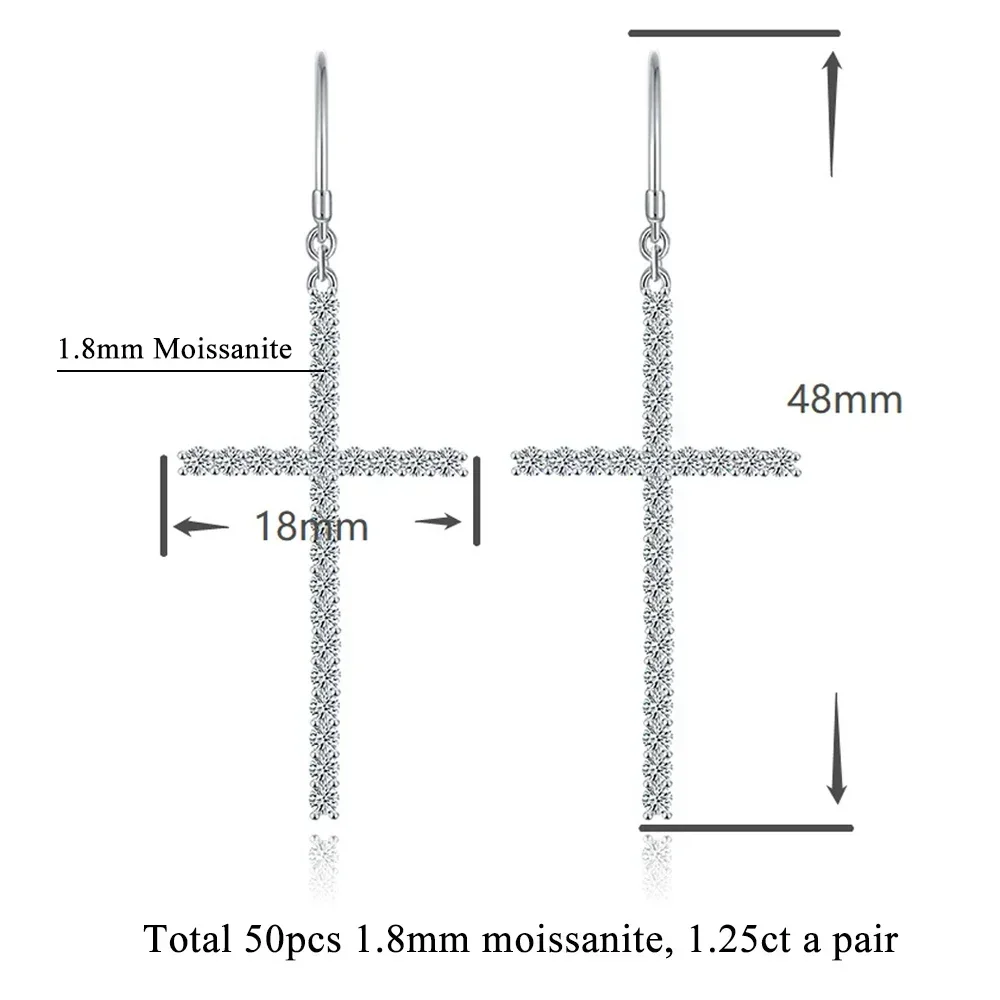 1.8mm Moissanite

48mm

18mm

Total 50pcs 1.8mm moissanite, 1.25ct a pair